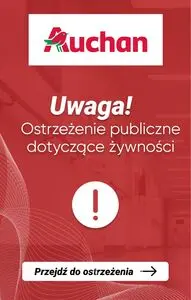 Auchan

Uwaga!
Ostrzeżenie publiczne dotyczące żywności

!

Przejdź do ostrzeżenia